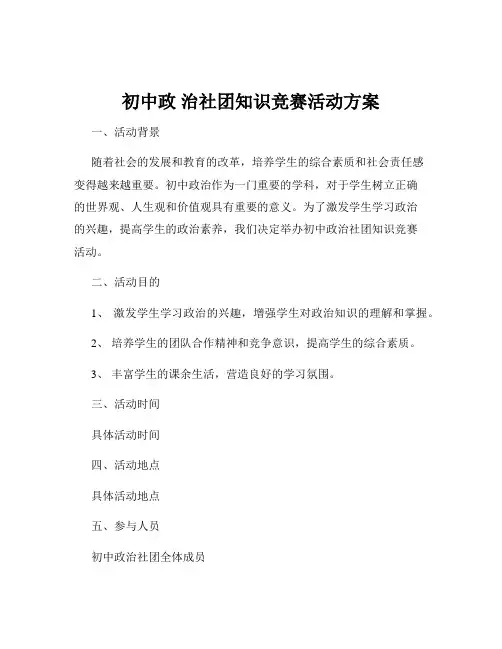 初中政 治社团知识竞赛活动方案

一、活动背景

随着社会的发展和教育的改革，培养学生的综合素质和社会责任感变得越来越重要。初中政治作为一门重要的学科，对于学生树立正确的世界观、人生观和价值观具有重要的意义。为了激发学生学习政治的兴趣，提高学生的政治素养，我们决定举办初中政治社团知识竞赛活动。

二、活动目的

1、 激发学生学习政治的兴趣，增强学生对政治知识的理解和掌握。

2、 培养学生的团队合作精神和竞争意识，提高学生的综合素质。

3、 丰富学生的课余生活，营造良好的学习氛围。

三、活动时间

具体活动时间

四、活动地点

具体活动地点

五、参与人员

初中政治社团全体成员